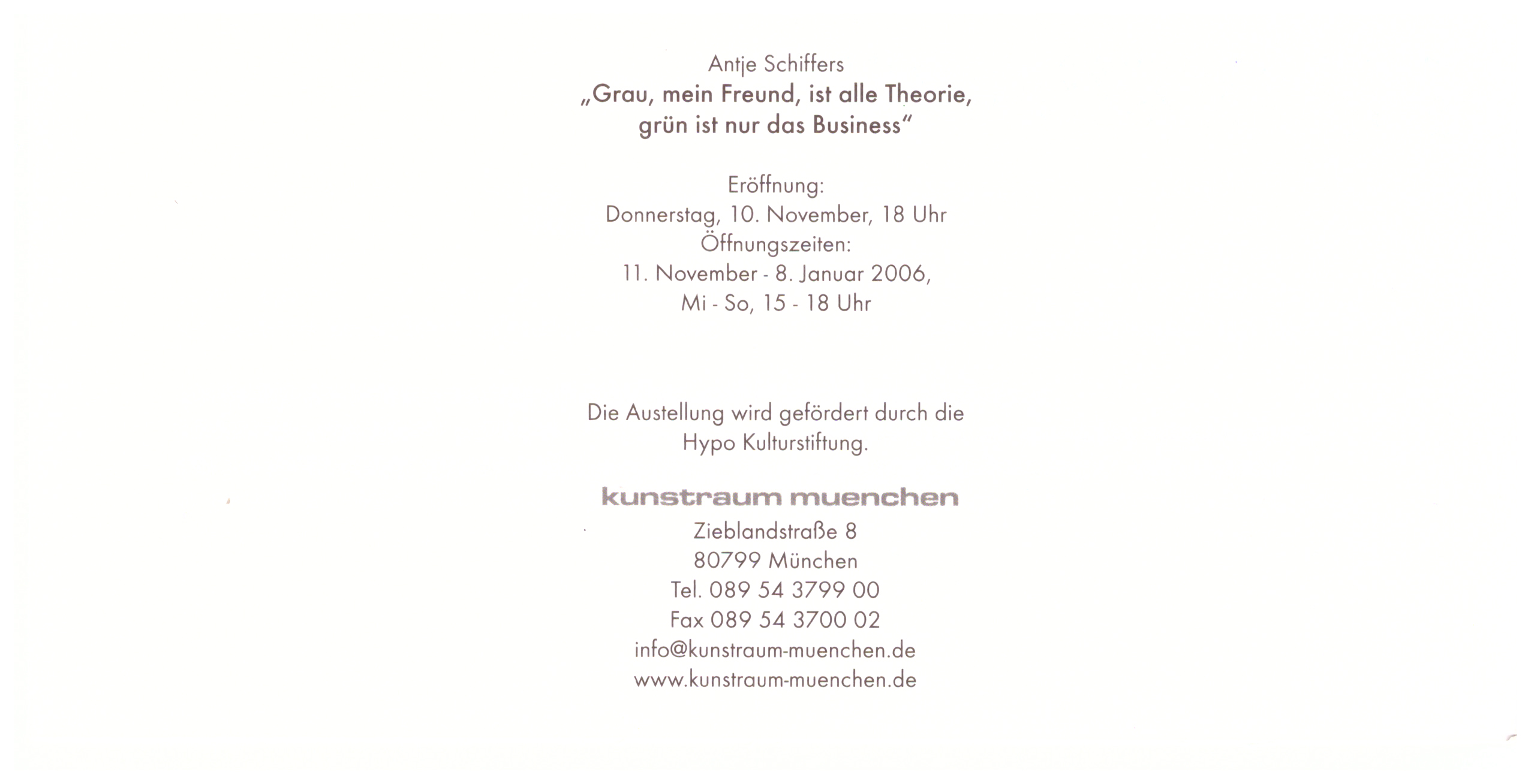 Antje Schiffers
„Grau, mein Freund, ist alle Theorie,
grün ist nur das Business"

Eröffnung:
Donnerstag, 10. November, 18 Uhr
Öffnungszeiten:
11. November - 8. Januar 2006,
Mi - So, 15 - 18 Uhr

Die Austellung wird gefördert durch die
Hypo Kulturstiftung.

kunstraum muenchen
Zieblandstraße 8
80799 München
Tel. 089 54 3799 00
Fax 089 54 3700 02
info@kunstraum-muenchen.de
www.kunstraum-muenchen.de